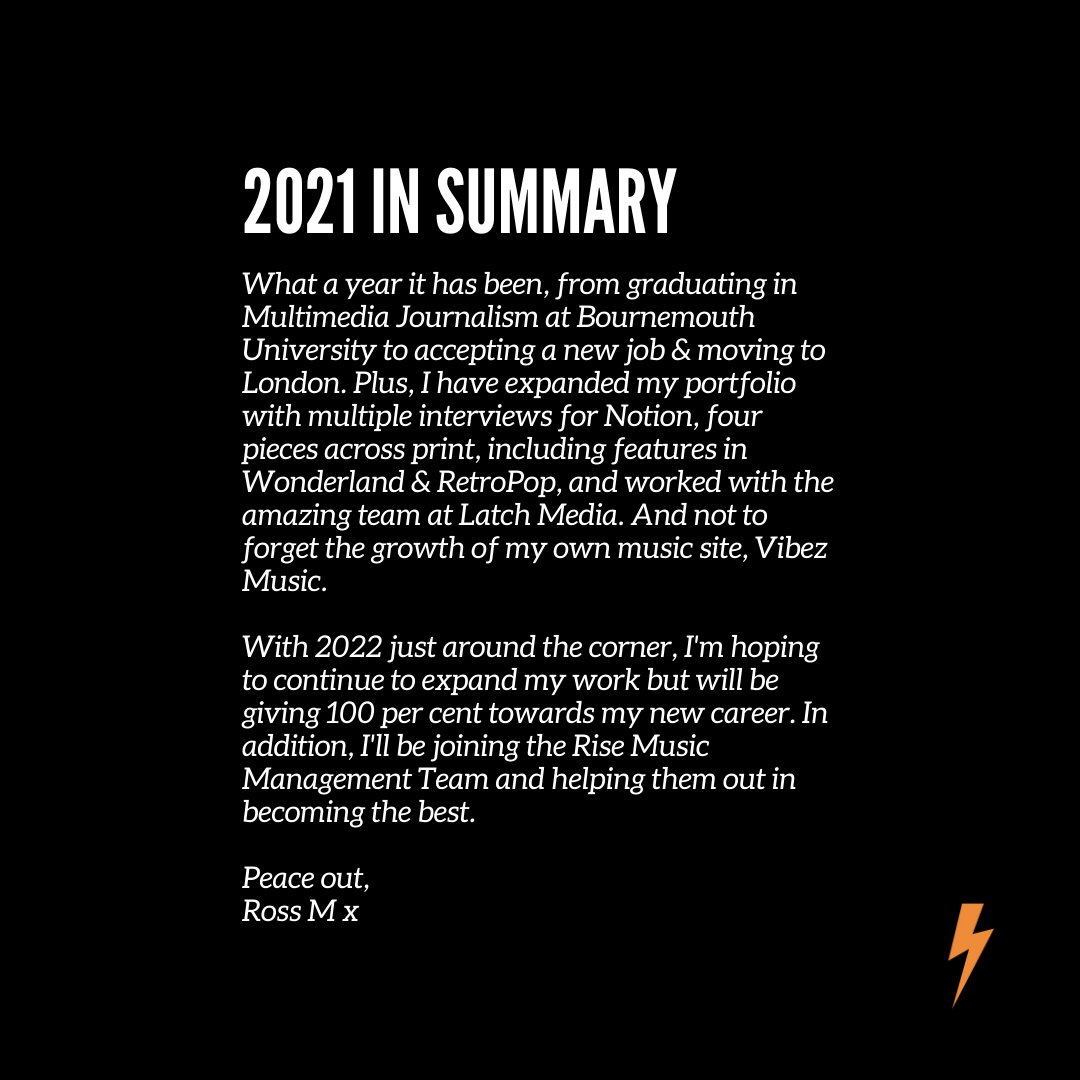 2021 IN SUMMARY

What a year it has been, from graduating in Multimedia Journalism at Bournemouth University to accepting a new job & moving to London. Plus, I have expanded my portfolio with multiple interviews for Notion, four pieces across print, including features in Wonderland & RetroPop, and worked with the amazing team at Latch Media. And not to forget the growth of my own music site, Vibez Music.

With 2022 just around the corner, I'm hoping to continue to expand my work but will be giving 100 per cent towards my new career. In addition, I'll be joining the Rise Music Management Team and helping them out in becoming the best.

Peace out,
Ross M x